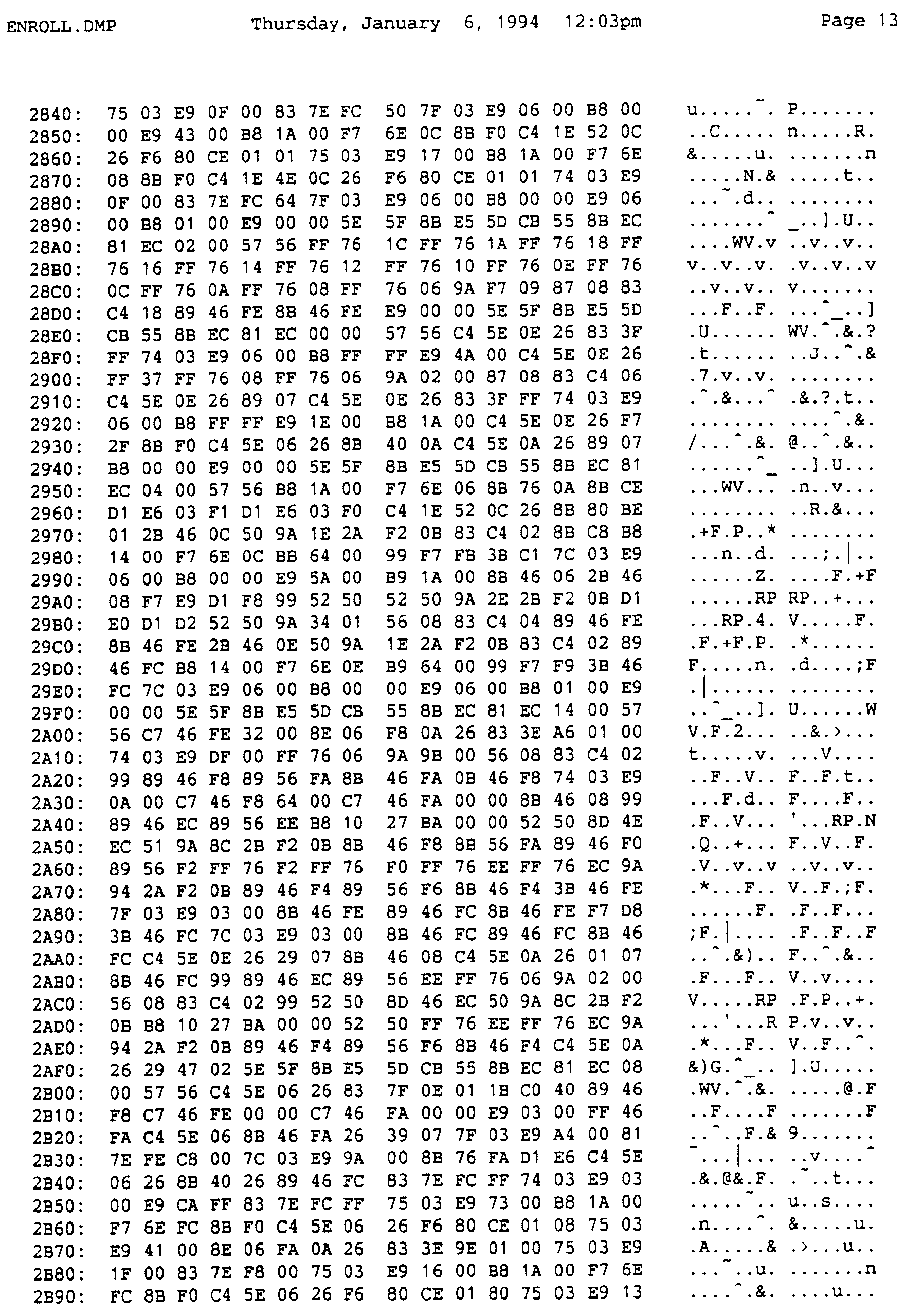 ENROLL.DMP Thursday, January 6, 1994 12:03pm Page 13

2840: 75 03 E9 0F 00 83 7E FC 50 7F 03 E9 06 00 B8 00 u.....~. P.......
2850: 00 E9 43 00 B8 1A 00 F7 6E 0C 8B F0 C4 1E 52 0C ..C..... n.....R.
2860: 26 F6 80 CE 01 01 75 03 E9 17 00 B8 1A 00 F7 6E &.....u. .......n
2870: 08 8B F0 C4 1E 4E 0C 26 F6 80 CE 01 01 74 03 E9 .....N.& .....t..
2880: 0F 00 83 7E FC 64 7F 03 E9 06 00 B8 00 00 E9 06 ...~.d.. ........
2890: 00 B8 01 00 E9 00 00 5E 5F 8B E5 5D CB 55 8B EC .......^ _..].U..
28A0: 81 EC 02 00 57 56 FF 76 1C FF 76 1A FF 76 18 FF ....WV.v ..v..v..
28B0: 76 16 FF 76 14 FF 76 12 FF 76 10 FF 76 0E FF 76 v..v..v. .v..v..v
28C0: 0C FF 76 0A FF 76 08 FF 76 06 9A F7 09 87 08 83 ..v..v.. v.......
28D0: C4 18 89 46 FE 8B 46 FE E9 00 00 5E 5F 8B E5 5D ...F..F. ...^_..]
28E0: CB 55 8B EC 81 EC 00 00 57 56 C4 5E 0E 26 83 3F .U...... WV.^.&.?
28F0: FF 74 03 E9 06 00 B8 FF FF E9 4A 00 C4 5E 0E 26 .t...... ..J..^.&
2900: FF 37 FF 76 08 FF 76 06 9A 02 00 87 08 83 C4 06 .7.v..v. ........
2910: C4 5E 0E 26 89 07 C4 5E 0E 26 83 3F FF 74 03 E9 .^.&...^ .&.?.t..
2920: 06 00 B8 FF FF E9 1E 00 B8 1A 00 C4 5E 0E 26 F7 ........ ....^.&.
2930: 2F 8B F0 C4 5E 06 26 8B 40 0A C4 5E 0A 26 89 07 /...^.&. @..^.&..
2940: B8 00 00 E9 00 00 5E 5F 8B E5 5D CB 55 8B EC 81 ......^_ ..].U...
2950: EC 04 00 57 56 B8 1A 00 F7 6E 06 8B 76 0A 8B CE ...WV... .n..v...
2960: D1 E6 03 F1 D1 E6 03 F0 C4 1E 52 0C 26 8B 80 BE ........ ..R.&...
2970: 01 2B 46 0C 50 9A 1E 2A F2 0B 83 C4 02 8B C8 B8 .+F.P..* ........
2980: 14 00 F7 6E 0C BB 64 00 99 F7 FB 3B C1 7C 03 E9 ...n..d. ...;.|..
2990: 06 00 B8 00 00 E9 5A 00 B9 1A 00 8B 46 06 2B 46 ......Z. ....F.+F
29A0: 08 F7 E9 D1 F8 99 52 50 52 50 9A 2E 2B F2 0B D1 ......RP RP..+...
29B0: E0 D1 D2 52 50 9A 34 01 56 08 83 C4 04 89 46 FE ...RP.4. V.....F.
29C0: 8B 46 FE 2B 46 0E 50 9A 1E 2A F2 0B 83 C4 02 89 .F.+F.P. .*......
29D0: 46 FC B8 14 00 F7 6E 0E B9 64 00 99 F7 F9 3B 46 F.....n. .d....;F
29E0: FC 7C 03 E9 06 00 B8 00 00 E9 06 00 B8 01 00 E9 .|...... ........
29F0: 00 00 5E 5F 8B E5 5D CB 55 8B EC 81 EC 14 00 57 ..^_..]. U......W
2A00: 56 C7 46 FE 32 00 8E 06 F8 0A 26 83 3E A6 01 00 V.F.2... ..&.>...
2A10: 74 03 E9 DF 00 FF 76 06 9A 9B 00 56 08 83 C4 02 t.....v. ...V....
2A20: 99 89 46 F8 89 56 FA 8B 46 FA 0B 46 F8 74 03 E9 ..F..V.. F..F.t..
2A30: 0A 00 C7 46 F8 64 00 C7 46 FA 00 00 8B 46 08 99 ...F.d.. F....F..
2A40: 89 46 EC 89 56 EE B8 10 27 BA 00 00 52 50 8D 4E .F..V... '...RP.N
2A50: EC 51 9A 8C 2B F2 0B 8B 46 F8 8B 56 FA 89 46 F0 .Q..+... F..V..F.
2A60: 89 56 F2 FF 76 F2 FF 76 F0 FF 76 EE FF 76 EC 9A .V..v..v ..v..v..
2A70: 94 2A F2 0B 89 46 F4 89 56 F6 8B 46 F4 3B 46 FE .*...F.. V..F.;F.
2A80: 7F 03 E9 03 00 8B 46 FE 89 46 FC 8B 46 FE F7 D8 ......F. .F..F...
2A90: 3B 46 FC 7C 03 E9 03 00 8B 46 FC 89 46 FC 8B 46 ;F.|.... .F..F..F
2AA0: FC C4 5E 0E 26 29 07 8B 46 08 C4 5E 0A 26 01 07 ..^.&).. F..^.&..
2AB0: 8B 46 FC 99 89 46 EC 89 56 EE FF 76 06 9A 02 00 .F...F.. V..v....
2AC0: 56 08 83 C4 02 99 52 50 8D 46 EC 50 9A 8C 2B F2 V.....RP .F.P..+.
2AD0: 0B B8 10 27 BA 00 00 52 50 FF 76 EE FF 76 EC 9A ...'...R P.v..v..
2AE0: 94 2A F2 0B 89 46 F4 89 56 F6 8B 46 F4 C4 5E 0A .*...F.. V..F..^.
2AF0: 26 29 47 02 5E 5F 8B E5 5D CB 55 8B EC 81 EC 08 &)G.^_.. ].U.....
2B00: 00 57 56 C4 5E 06 26 83 7F 0E 01 1B C0 40 89 46 .WV.^.&. .....@.F
2B10: F8 C7 46 FE 00 00 C7 46 FA 00 00 E9 03 00 FF 46 ..F....F .......F
2B20: FA C4 5E 06 8B 46 FA 26 39 07 7F 03 E9 A4 00 81 ..^..F.& 9.......
2B30: 7E FE C8 00 7C 03 E9 9A 00 8B 76 FA D1 E6 C4 5E ~...|... ..v....^
2B40: 06 26 8B 40 26 89 46 FC 83 7E FC FF 74 03 E9 03 .&.@&.F. .~..t...
2B50: 00 E9 CA FF 83 7E FC FF 75 03 E9 73 00 B8 1A 00 .....~.. u..s....
2B60: F7 6E FC 8B F0 C4 5E 06 26 F6 80 CE 01 08 75 03 .n....^. &.....u.
2B70: E9 41 00 8E 06 FA 0A 26 83 3E 9E 01 00 75 03 E9 .A.....& .>...u..
2B80: 1F 00 83 7E F8 00 75 03 E9 16 00 B8 1A 00 F7 6E ...~..u. .......n
2B90: FC 8B F0 C4 5E 06 26 F6 80 CE 01 80 75 03 E9 13 ....^.&. ....u...